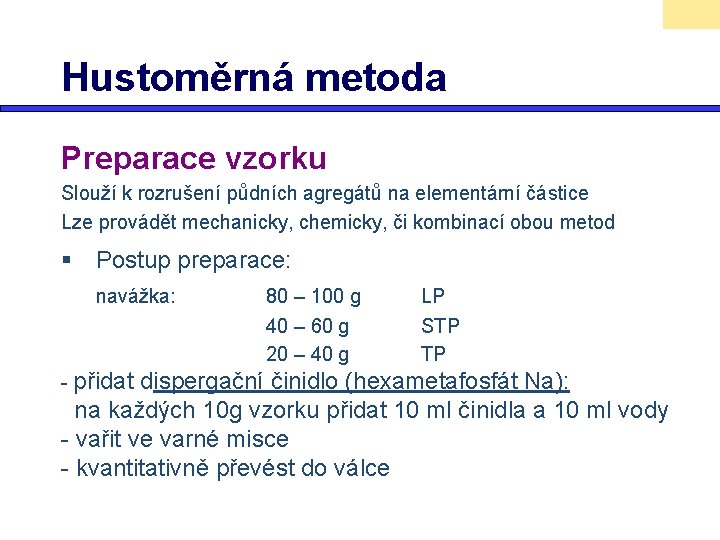 Hustoměrná metoda

Preparace vzorku

Slouží k rozrušení půdních agregátů na elementární částice

Lze provádět mechanicky, chemicky, či kombinací obou metod

▪ Postup preparace:

navážka: 80 – 100 g LP

40 – 60 g STP

20 – 40 g TP

- přidat dispergační činidlo (hexametafosfát Na):
na každých 10g vzorku přidat 10 ml činidla a 10 ml vody

- vařit ve varné misce

- kvantitativně převést do válce